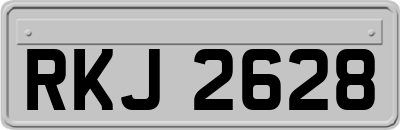 RKJ 2628